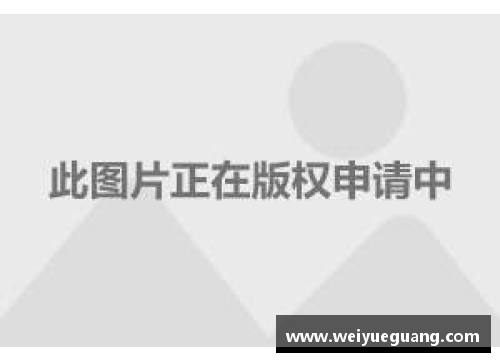 此图片正在版权申请中

www.weiyueguang.com